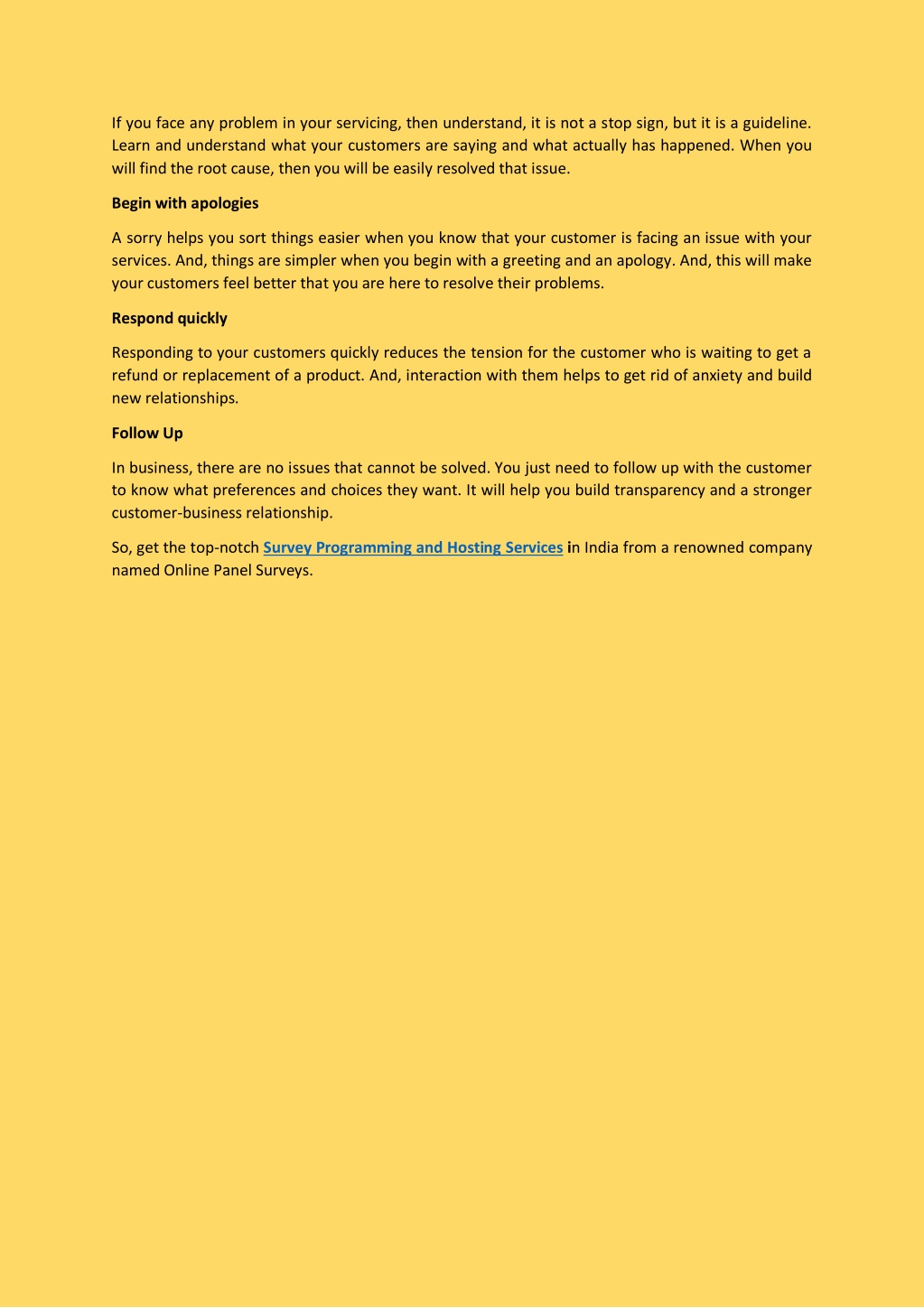 If you face any problem in your servicing, then understand, it is not a stop sign, but it is a guideline. Learn and understand what your customers are saying and what actually has happened. When you will find the root cause, then you will be easily resolved that issue.

Begin with apologies

A sorry helps you sort things easier when you know that your customer is facing an issue with your services. And, things are simpler when you begin with a greeting and an apology. And, this will make your customers feel better that you are here to resolve their problems.

Respond quickly

Responding to your customers quickly reduces the tension for the customer who is waiting to get a refund or replacement of a product. And, interaction with them helps to get rid of anxiety and build new relationships.

Follow Up

In business, there are no issues that cannot be solved. You just need to follow up with the customer to know what preferences and choices they want. It will help you build transparency and a stronger customer-business relationship.

So, get the top-notch Survey Programming and Hosting Services in India from a renowned company named Online Panel Surveys.